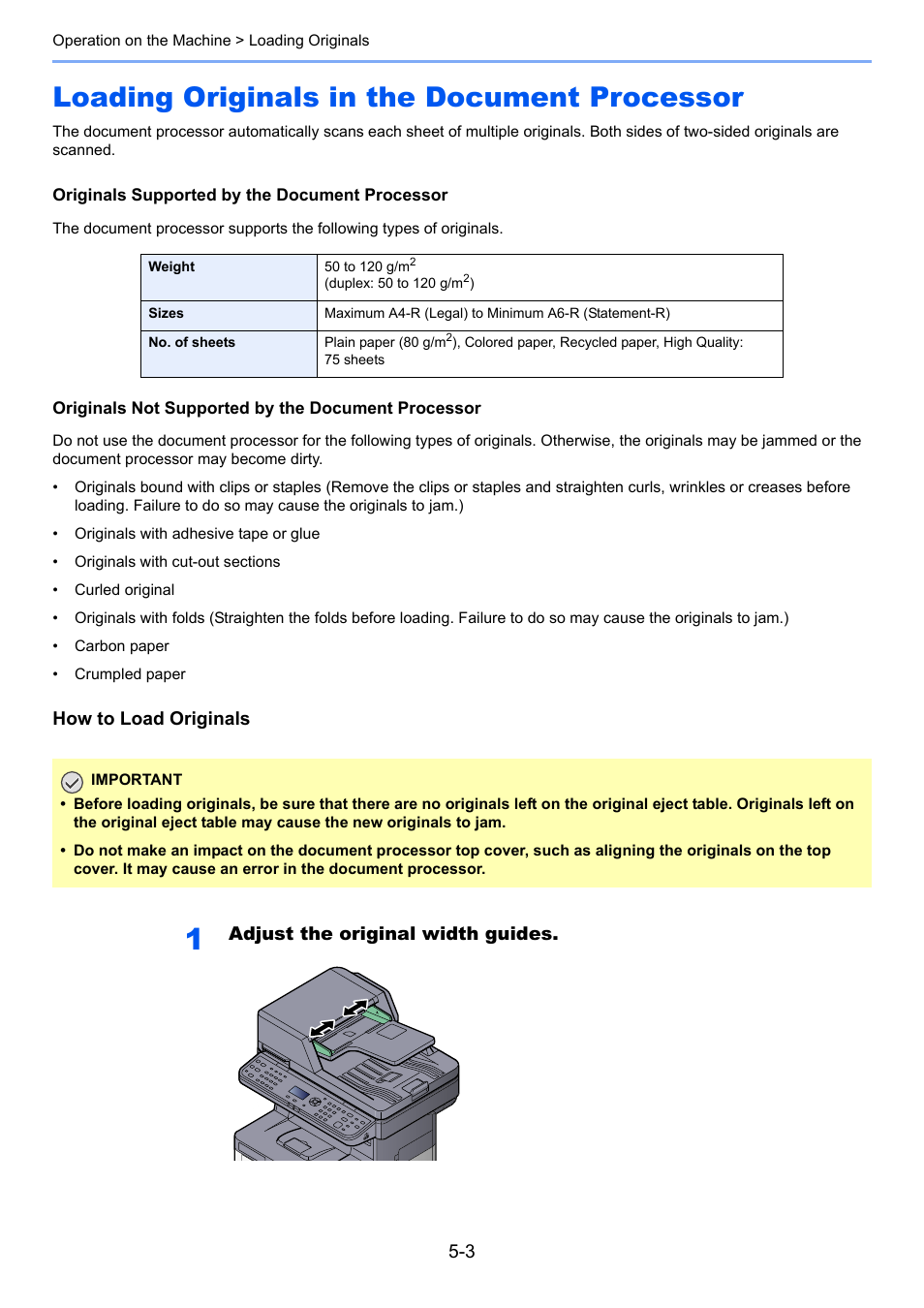 Operation on the Machine > Loading Originals

Loading Originals in the Document Processor

The document processor automatically scans each sheet of multiple originals. Both sides of two-sided originals are scanned.

Originals Supported by the Document Processor

The document processor supports the following types of originals.

| Weight | 50 to 120 g/m$^2$ (duplex: 50 to 120 g/m$^2$) |
|---|---|
| Sizes | Maximum A4-R (Legal) to Minimum A6-R (Statement-R) |
| No. of sheets | Plain paper (80 g/m$^2$), Colored paper, Recycled paper, High Quality: 75 sheets |

Originals Not Supported by the Document Processor

Do not use the document processor for the following types of originals. Otherwise, the originals may be jammed or the document processor may become dirty.

• Originals bound with clips or staples (Remove the clips or staples and straighten curls, wrinkles or creases before loading. Failure to do so may cause the originals to jam.)
• Originals with adhesive tape or glue
• Originals with cut-out sections
• Curled original
• Originals with folds (Straighten the folds before loading. Failure to do so may cause the originals to jam.)
• Carbon paper
• Crumpled paper

How to Load Originals

IMPORTANT
• Before loading originals, be sure that there are no originals left on the original eject table. Originals left on the original eject table may cause the new originals to jam.
• Do not make an impact on the document processor top cover, such as aligning the originals on the top cover. It may cause an error in the document processor.

1 Adjust the original width guides.

5-3